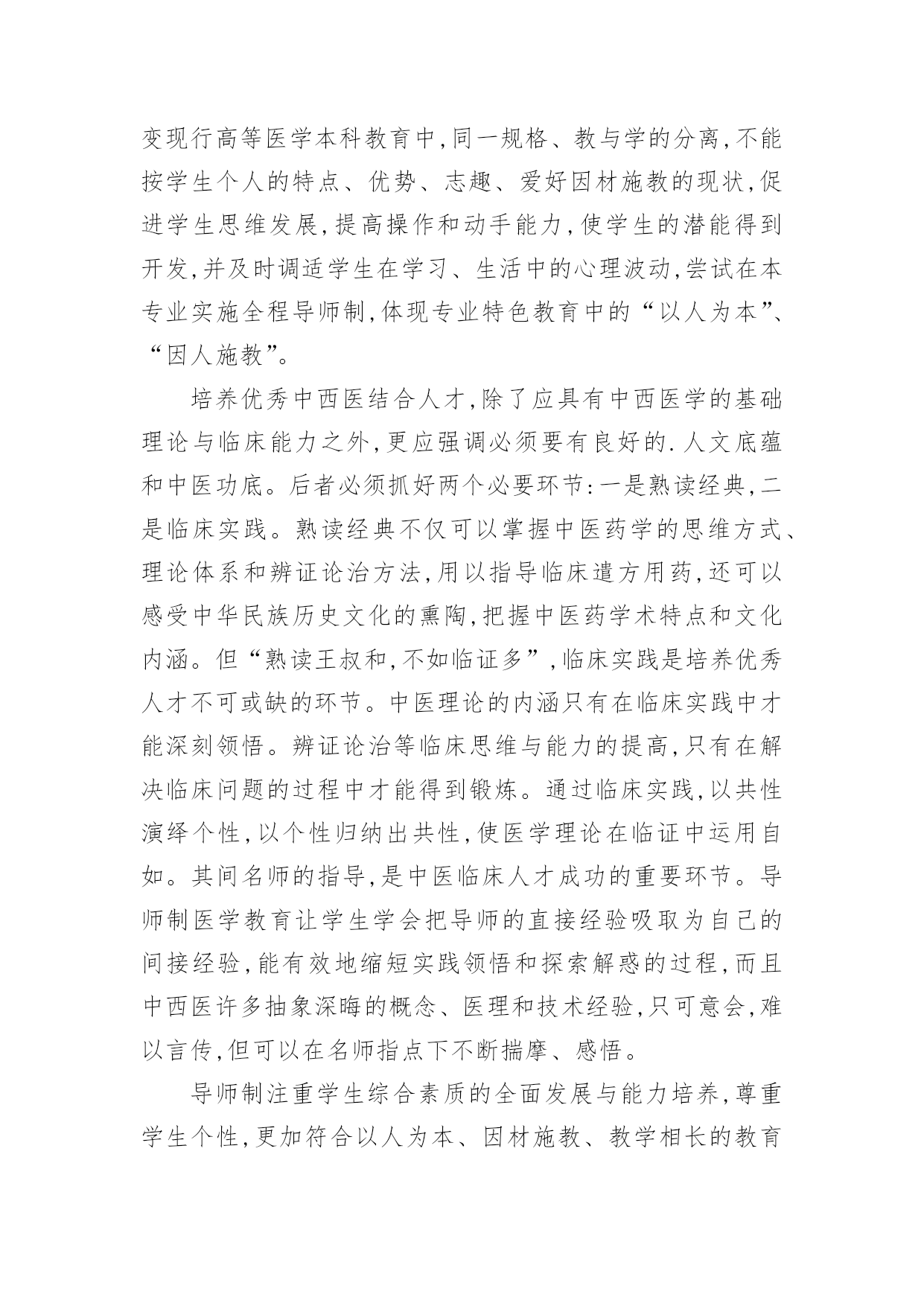 变现行高等医学本科教育中,同一规格、教与学的分离,不能按学生个人的特点、优势、志趣、爱好因材施教的现状,促进学生思维发展,提高操作和动手能力,使学生的潜能得到开发,并及时调适学生在学习、生活中的心理波动,尝试在本专业实施全程导师制,体现专业特色教育中的“以人为本”、“因人施教”。

培养优秀中西医结合人才,除了应具有中西医学的基础理论与临床能力之外,更应强调必须要有良好的.人文底蕴和中医功底。后者必须抓好两个必要环节:一是熟读经典,二是临床实践。熟读经典不仅可以掌握中医药学的思维方式、理论体系和辨证论治方法,用以指导临床遣方用药,还可以感受中华民族历史文化的熏陶,把握中医药学术特点和文化内涵。但“熟读王叔和,不如临证多”,临床实践是培养优秀人才不可或缺的环节。中医理论的内涵只有在临床实践中才能深刻领悟。辨证论治等临床思维与能力的提高,只有在解决临床问题的过程中才能得到锻炼。通过临床实践,以共性演绎个性,以个性归纳出共性,使医学理论在临证中运用自如。其间名师的指导,是中医临床人才成功的重要环节。导师制医学教育让学生学会把导师的直接经验吸取为自己的间接经验,能有效地缩短实践领悟和探索解惑的过程,而且中西医许多抽象深晦的概念、医理和技术经验,只可意会,难以言传,但可以在名师指点下不断揣摩、感悟。

导师制注重学生综合素质的全面发展与能力培养,尊重学生个性,更加符合以人为本、因材施教、教学相长的教育